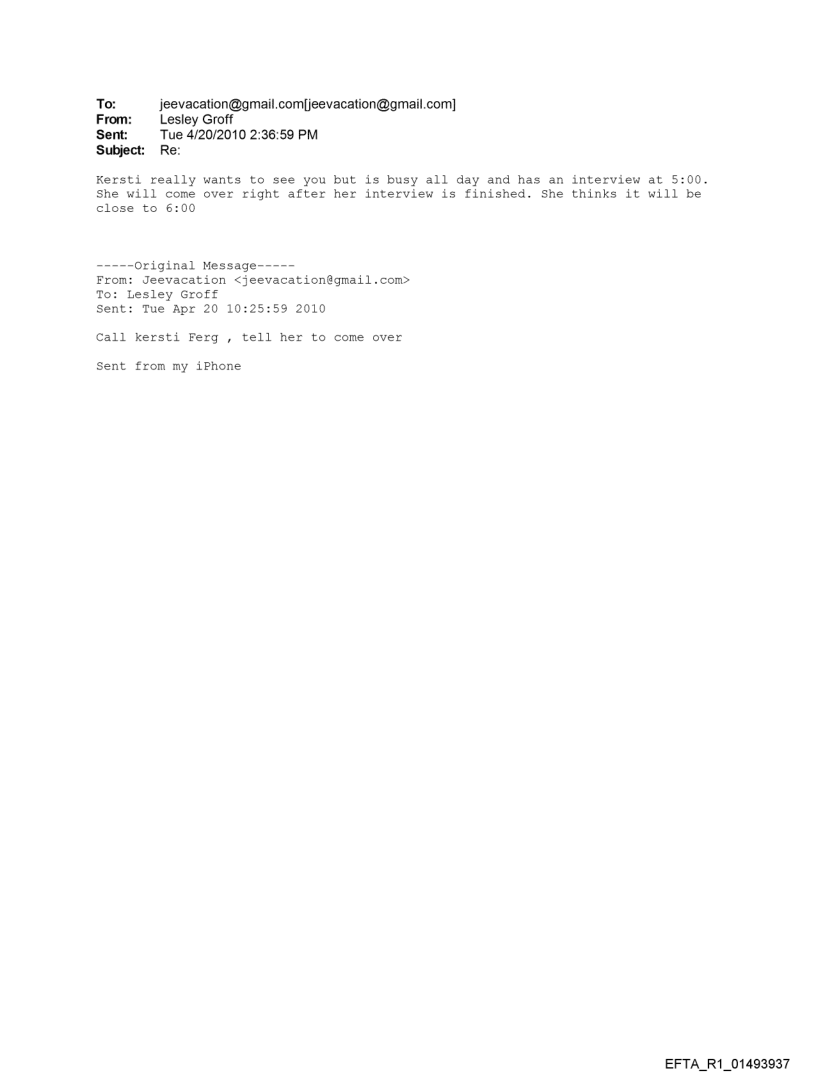 To: jeevacation@gmail.com[jeevacation@gmail.com]
From: Lesley Groff
Sent: Tue 4/20/2010 2:36:59 PM
Subject: Re:

Kersti really wants to see you but is busy all day and has an interview at 5:00. She will come over right after her interview is finished. She thinks it will be close to 6:00

-----Original Message-----
From: Jeevacation <jeevacation@gmail.com>
To: Lesley Groff
Sent: Tue Apr 20 10:25:59 2010

Call kersti Ferg , tell her to come over

Sent from my iPhone

EFTA_R1_01493937